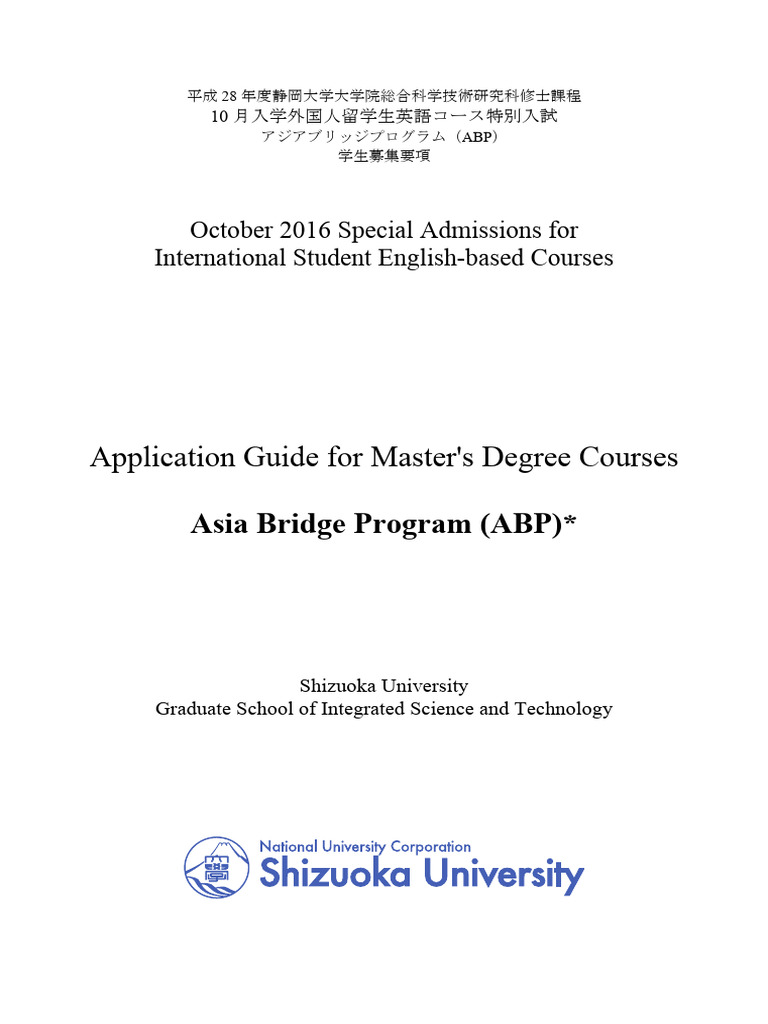 平成 28 年度静岡大学大学院総合科学技術研究科修士課程
10 月入学外国人留学生英語コース特別入試
アジアブリッジプログラム（ABP）
学生募集要項

October 2016 Special Admissions for
International Student English-based Courses

Application Guide for Master's Degree Courses

Asia Bridge Program (ABP)*

Shizuoka University
Graduate School of Integrated Science and Technology

National University Corporation
Shizuoka University